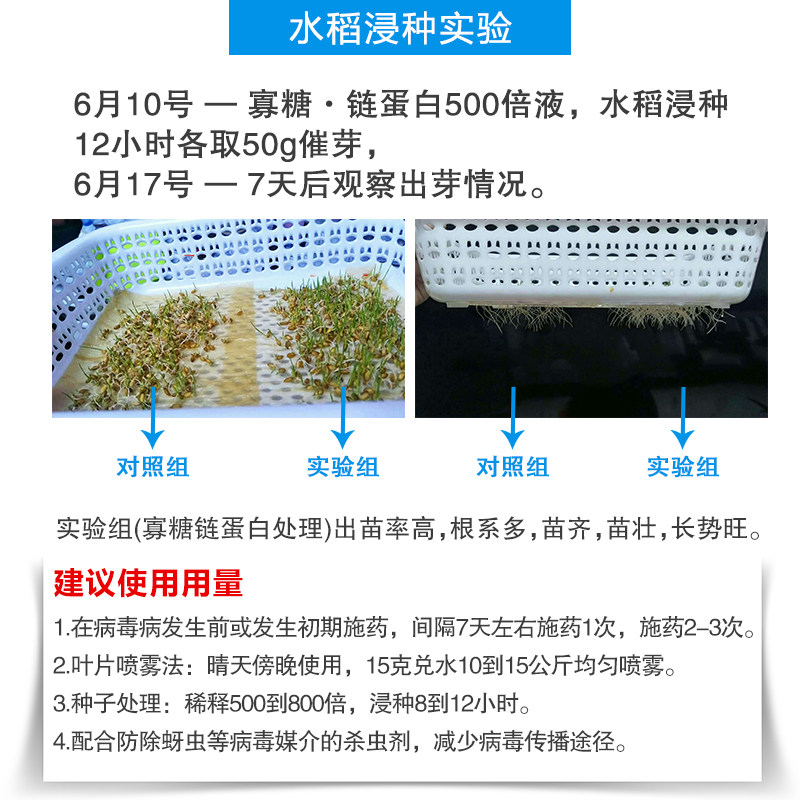 水稻浸种实验

6月10号 — 寡糖·链蛋白500倍液，水稻浸种12小时各取50g催芽，
6月17号 — 7天后观察出芽情况。

对照组 实验组 对照组 实验组

实验组(寡糖链蛋白处理)出苗率高，根系多，苗齐，苗壮，长势旺。

建议使用用量

1.在病毒病发生前或发生初期施药，间隔7天左右施药1次，施药2-3次。
2.叶片喷雾法：晴天傍晚使用，15克兑水10到15公斤均匀喷雾。
3.种子处理：稀释500到800倍，浸种8到12小时。
4.配合防除蚜虫等病毒媒介的杀虫剂，减少病毒传播途径。